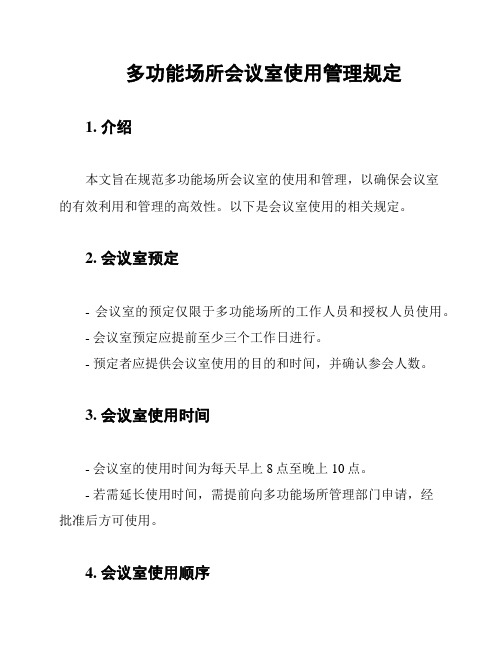 多功能场所会议室使用管理规定

1. 介绍

本文旨在规范多功能场所会议室的使用和管理，以确保会议室的有效利用和管理的高效性。以下是会议室使用的相关规定。

2. 会议室预定

- 会议室的预定仅限于多功能场所的工作人员和授权人员使用。
- 会议室预定应提前至少三个工作日进行。
- 预定者应提供会议室使用的目的和时间，并确认参会人数。

3. 会议室使用时间

- 会议室的使用时间为每天早上 8 点至晚上 10 点。
- 若需延长使用时间，需提前向多功能场所管理部门申请，经批准后方可使用。

4. 会议室使用顺序